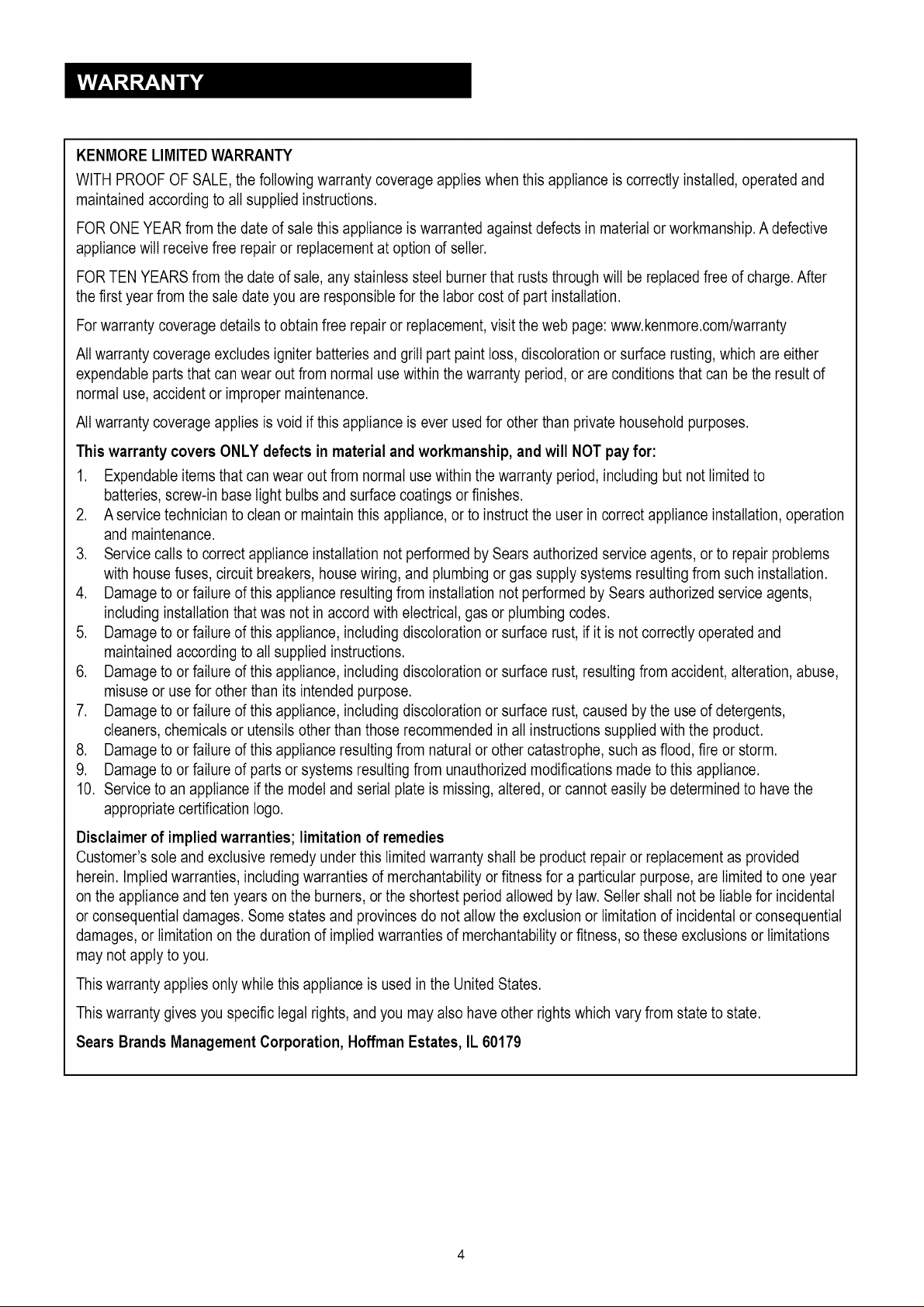 WARRANTY

KENMORE LIMITED WARRANTY

WITH PROOF OF SALE, the following warranty coverage applies when this appliance is correctly installed, operated and maintained according to all supplied instructions.

FOR ONE YEAR from the date of sale this appliance is warranted against defects in material or workmanship. A defective appliance will receive free repair or replacement at option of seller.

FOR TEN YEARS from the date of sale, any stainless steel burner that rusts through will be replaced free of charge. After the first year from the sale date you are responsible for the labor cost of part installation.

For warranty coverage details to obtain free repair or replacement, visit the web page: www.kenmore.com/warranty

All warranty coverage excludes igniter batteries and grill part paint loss, discoloration or surface rusting, which are either expendable parts that can wear out from normal use within the warranty period, or are conditions that can be the result of normal use, accident or improper maintenance.

All warranty coverage applies is void if this appliance is ever used for other than private household purposes.

This warranty covers ONLY defects in material and workmanship, and will NOT pay for:

1. Expendable items that can wear out from normal use within the warranty period, including but not limited to batteries, screw-in base light bulbs and surface coatings or finishes.
2. A service technician to clean or maintain this appliance, or to instruct the user in correct appliance installation, operation and maintenance.
3. Service calls to correct appliance installation not performed by Sears authorized service agents, or to repair problems with house fuses, circuit breakers, house wiring, and plumbing or gas supply systems resulting from such installation.
4. Damage to or failure of this appliance resulting from installation not performed by Sears authorized service agents, including installation that was not in accord with electrical, gas or plumbing codes.
5. Damage to or failure of this appliance, including discoloration or surface rust, if it is not correctly operated and maintained according to all supplied instructions.
6. Damage to or failure of this appliance, including discoloration or surface rust, resulting from accident, alteration, abuse, misuse or use for other than its intended purpose.
7. Damage to or failure of this appliance, including discoloration or surface rust, caused by the use of detergents, cleaners, chemicals or utensils other than those recommended in all instructions supplied with the product.
8. Damage to or failure of this appliance resulting from natural or other catastrophe, such as flood, fire or storm.
9. Damage to or failure of parts or systems resulting from unauthorized modifications made to this appliance.
10. Service to an appliance if the model and serial plate is missing, altered, or cannot easily be determined to have the appropriate certification logo.

Disclaimer of implied warranties; limitation of remedies
Customer's sole and exclusive remedy under this limited warranty shall be product repair or replacement as provided herein. Implied warranties, including warranties of merchantability or fitness for a particular purpose, are limited to one year on the appliance and ten years on the burners, or the shortest period allowed by law. Seller shall not be liable for incidental or consequential damages. Some states and provinces do not allow the exclusion or limitation of incidental or consequential damages, or limitation on the duration of implied warranties of merchantability or fitness, so these exclusions or limitations may not apply to you.

This warranty applies only while this appliance is used in the United States.

This warranty gives you specific legal rights, and you may also have other rights which vary from state to state.

Sears Brands Management Corporation, Hoffman Estates, IL 60179

4